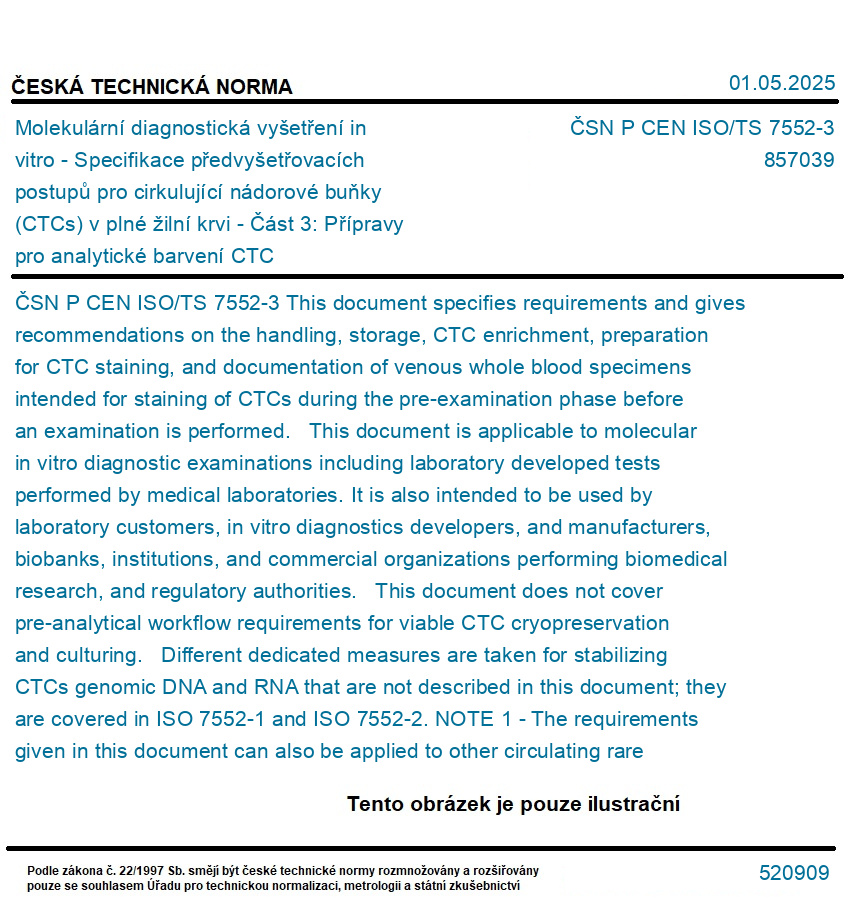 ČESKÁ TECHNICKÁ NORMA

01.05.2025

Molekulární diagnostická vyšetření in vitro - Specifikace předvyšetřovacích postupů pro cirkulující nádorové buňky (CTCs) v plné žilní krvi - Část 3: Přípravy pro analytické barvení CTC

ČSN P CEN ISO/TS 7552-3
857039

ČSN P CEN ISO/TS 7552-3 This document specifies requirements and gives recommendations on the handling, storage, CTC enrichment, preparation for CTC staining, and documentation of venous whole blood specimens intended for staining of CTCs during the pre-examination phase before an examination is performed. This document is applicable to molecular in vitro diagnostic examinations including laboratory developed tests performed by medical laboratories. It is also intended to be used by laboratory customers, in vitro diagnostics developers, and manufacturers, biobanks, institutions, and commercial organizations performing biomedical research, and regulatory authorities. This document does not cover pre-analytical workflow requirements for viable CTC cryopreservation and culturing. Different dedicated measures are taken for stabilizing CTCs genomic DNA and RNA that are not described in this document; they are covered in ISO 7552-1 and ISO 7552-2. NOTE 1 - The requirements given in this document can also be applied to other circulating rare

Tento obrázek je pouze ilustrační

Podle zákona č. 22/1997 Sb. smějí být české technické normy rozmnožovány a rozšiřovány pouze se souhlasem Úřadu pro technickou normalizaci, metrologii a státní zkušebnictví

520909